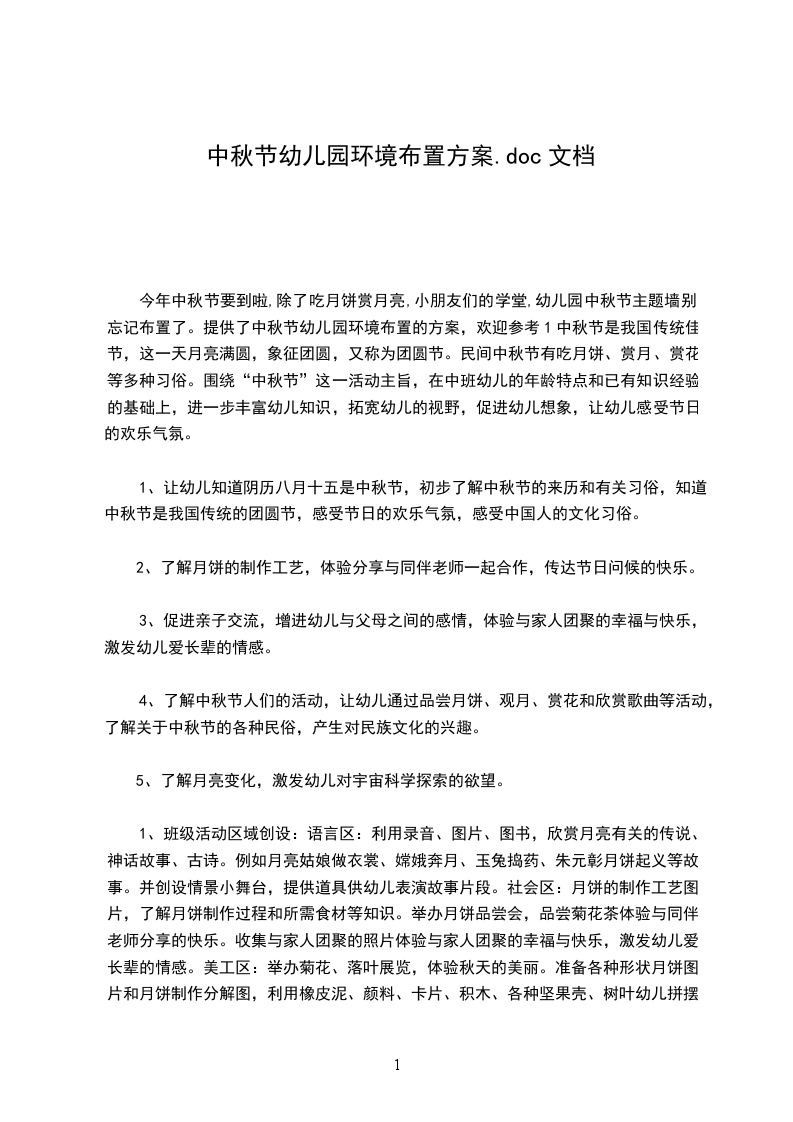 中秋节幼儿园环境布置方案.doc 文档

今年中秋节要到啦,除了吃月饼赏月亮,小朋友们的学堂,幼儿园中秋节主题墙别忘记布置了。提供了中秋节幼儿园环境布置的方案，欢迎参考 1 中秋节是我国传统佳节，这一天月亮满圆，象征团圆，又称为团圆节。民间中秋节有吃月饼、赏月、赏花等多种习俗。围绕“中秋节”这一活动主旨，在中班幼儿的年龄特点和已有知识经验的基础上，进一步丰富幼儿知识，拓宽幼儿的视野，促进幼儿想象，让幼儿感受节日的欢乐气氛。

1、让幼儿知道阴历八月十五是中秋节，初步了解中秋节的来历和有关习俗，知道中秋节是我国传统的团圆节，感受节日的欢乐气氛，感受中国人的文化习俗。

2、了解月饼的制作工艺，体验分享与同伴老师一起合作，传达节日问候的快乐。

3、促进亲子交流，增进幼儿与父母之间的感情，体验与家人团聚的幸福与快乐，激发幼儿爱长辈的情感。

4、了解中秋节人们的活动，让幼儿通过品尝月饼、观月、赏花和欣赏歌曲等活动，了解关于中秋节的各种民俗，产生对民族文化的兴趣。

5、了解月亮变化，激发幼儿对宇宙科学探索的欲望。

1、班级活动区域创设：语言区：利用录音、图片、图书，欣赏月亮有关的传说、神话故事、古诗。例如月亮姑娘做衣裳、嫦娥奔月、玉兔捣药、朱元彰月饼起义等故事。并创设情景小舞台，提供道具供幼儿表演故事片段。社会区：月饼的制作工艺图片，了解月饼制作过程和所需食材等知识。举办月饼品尝会，品尝菊花茶体验与同伴老师分享的快乐。收集与家人团聚的照片体验与家人团聚的幸福与快乐，激发幼儿爱长辈的情感。美工区：举办菊花、落叶展览，体验秋天的美丽。准备各种形状月饼图片和月饼制作分解图，利用橡皮泥、颜料、卡片、积木、各种坚果壳、树叶幼儿拼摆

1